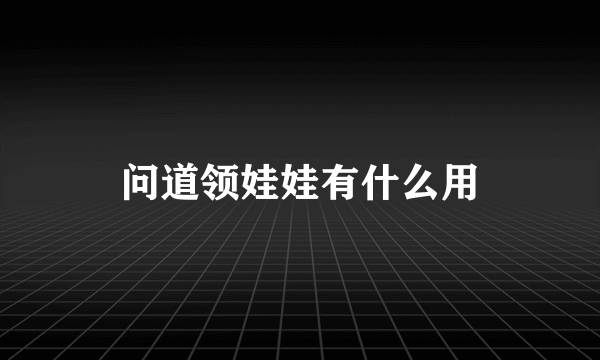 问道领娃娃有什么用